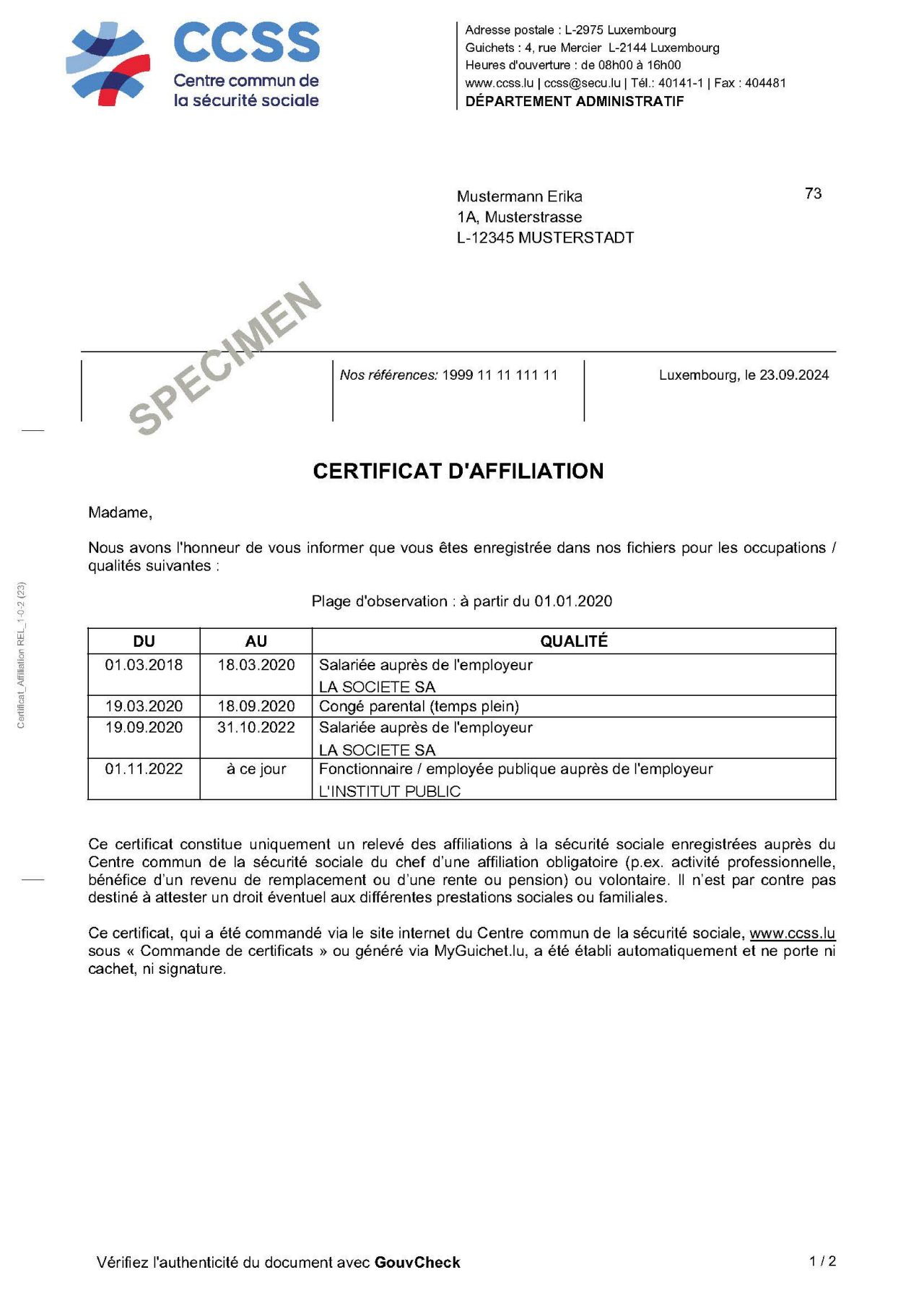 CCSS
Centre commun de
la sécurité sociale

Adresse postale : L-2975 Luxembourg
Guichets : 4, rue Mercier L-2144 Luxembourg
Heures d'ouverture : de 08h00 à 16h00
www.ccss.lu | ccss@secu.lu | Tél.: 40141-1 | Fax : 404481
DÉPARTEMENT ADMINISTRATIF

Mustermann Erika
1A, Musterstrasse
L-12345 MUSTERSTADT

73

SPECIMEN

Nos références: 1999 11 11 111 11

Luxembourg, le 23.09.2024

Certificat_Affiliation REL_1-0-2 (23)

CERTIFICAT D'AFFILIATION

Madame,

Nous avons l'honneur de vous informer que vous êtes enregistrée dans nos fichiers pour les occupations / qualités suivantes :

Plage d'observation : à partir du 01.01.2020

| DU | AU | QUALITÉ |
|---|---|---|
| 01.03.2018 | 18.03.2020 | Salariée auprès de l'employeur LA SOCIETE SA |
| 19.03.2020 | 18.09.2020 | Congé parental (temps plein) |
| 19.09.2020 | 31.10.2022 | Salariée auprès de l'employeur LA SOCIETE SA |
| 01.11.2022 | à ce jour | Fonctionnaire / employée publique auprès de l'employeur L'INSTITUT PUBLIC |

Ce certificat constitue uniquement un relevé des affiliations à la sécurité sociale enregistrées auprès du Centre commun de la sécurité sociale du chef d'une affiliation obligatoire (p.ex. activité professionnelle, bénéfice d'un revenu de remplacement ou d'une rente ou pension) ou volontaire. Il n'est par contre pas destiné à attester un droit éventuel aux différentes prestations sociales ou familiales.

Ce certificat, qui a été commandé via le site internet du Centre commun de la sécurité sociale, www.ccss.lu sous « Commande de certificats » ou généré via MyGuichet.lu, a été établi automatiquement et ne porte ni cachet, ni signature.

Vérifiez l'authenticité du document avec GouvCheck

1 / 2